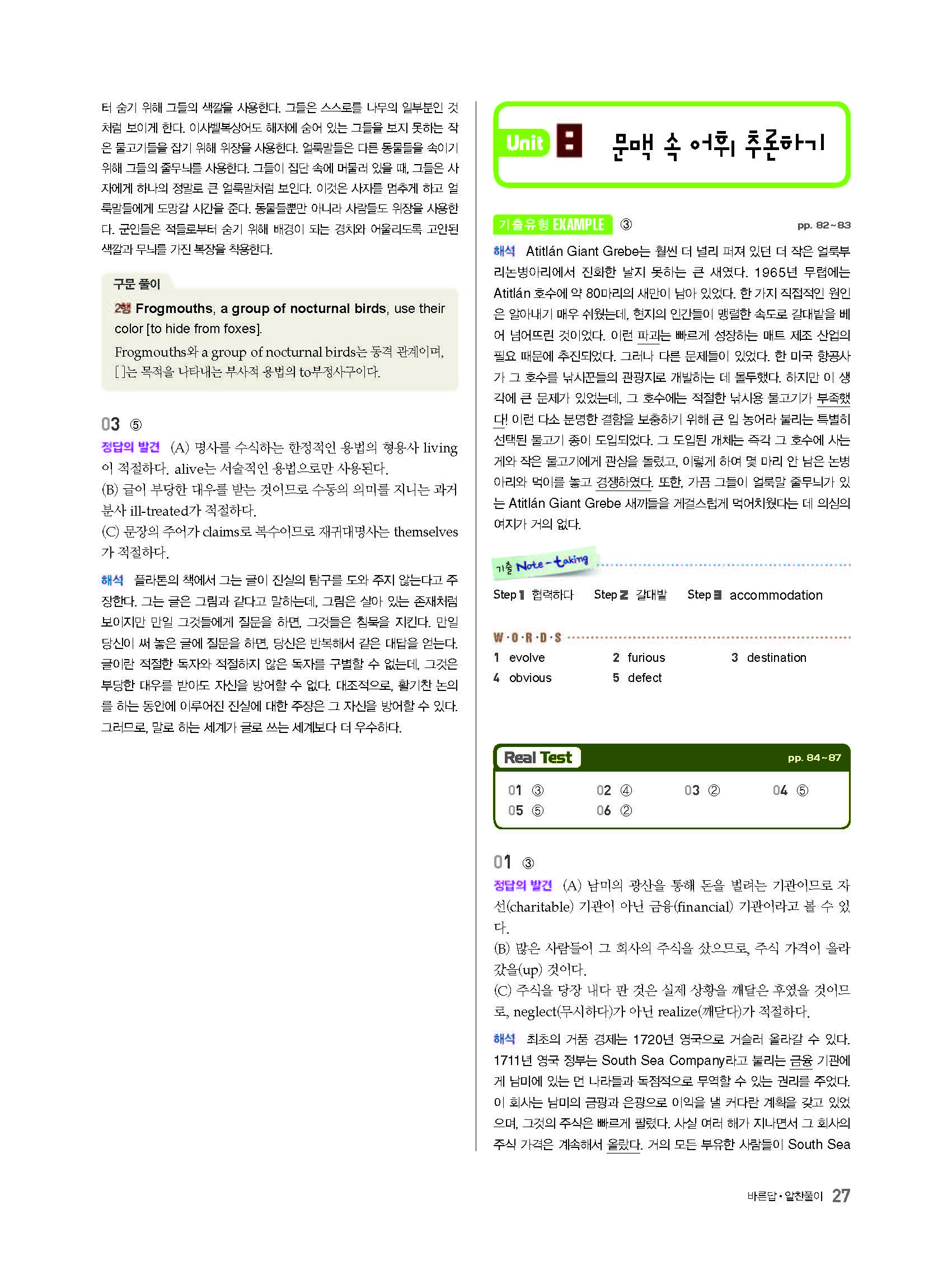 터 숨기 위해 그들의 색깔을 사용한다. 그들은 스스로를 나무의 일부분인 것처럼 보이게 한다. 이사벨복상어도 해저에 숨어 있는 그들을 보지 못하는 작은 물고기들을 잡기 위해 위장을 사용한다. 얼룩말들은 다른 동물들을 속이기 위해 그들의 줄무늬를 사용한다. 그들이 집단 속에 머물러 있을 때, 그들은 사자에게 하나의 정말로 큰 얼룩말처럼 보인다. 이것은 사자를 멈추게 하고 얼룩말들에게 도망갈 시간을 준다. 동물들뿐만 아니라 사람들도 위장을 사용한다. 군인들은 적들로부터 숨기 위해 배경이 되는 경치와 어울리도록 고안된 색깔과 무늬를 가진 복장을 착용한다.

구문 풀이

2행 Frogmouths, a group of nocturnal birds, use their color [to hide from foxes].

Frogmouths와 a group of nocturnal birds는 동격 관계이며, [ ]는 목적을 나타내는 부사적 용법의 to부정사구이다.

03 ⑤

정답의 발견 (A) 명사를 수식하는 한정적인 용법의 형용사 living이 적절하다. alive는 서술적인 용법으로만 사용된다.
(B) 글이 부당한 대우를 받는 것이므로 수동의 의미를 지니는 과거분사 ill-treated가 적절하다.
(C) 문장의 주어가 claims로 복수이므로 재귀대명사는 themselves가 적절하다.

해석 플라톤의 책에서 그는 글이 진실의 탐구를 도와 주지 않는다고 주장한다. 그는 글은 그림과 같다고 말하는데, 그림은 살아 있는 존재처럼 보이지만 만일 그것들에게 질문을 하면, 그것들은 침묵을 지킨다. 만일 당신이 써 놓은 글에 질문을 하면, 당신은 반복해서 같은 대답을 얻는다. 글이란 적절한 독자와 적절하지 않은 독자를 구별할 수 없는데, 그것은 부당한 대우를 받아도 자신을 방어할 수 없다. 대조적으로, 활기찬 논의를 하는 동안에 이루어진 진실에 대한 주장은 그 자신을 방어할 수 있다. 그러므로, 말로 하는 세계가 글로 쓰는 세계보다 더 우수하다.

Unit 8 문맥 속 어휘 추론하기

기출유형 EXAMPLE ③ pp. 82~83

해석 Atitlán Giant Grebe는 훨씬 더 널리 퍼져 있던 더 작은 얼룩부리논병아리에서 진화한 날지 못하는 큰 새였다. 1965년 무렵에는 Atitlán 호수에 약 80마리의 새만이 남아 있었다. 한 가지 직접적인 원인은 알아내기 매우 쉬웠는데, 현지의 인간들이 맹렬한 속도로 갈대밭을 베어 넘어뜨린 것이었다. 이런 파괴는 빠르게 성장하는 매트 제조 산업의 필요 때문에 추진되었다. 그러나 다른 문제들이 있었다. 한 미국 항공사가 그 호수를 낚시꾼들의 관광지로 개발하는 데 몰두했다. 하지만 이 생각에 큰 문제가 있었는데, 그 호수에는 적절한 낚시용 물고기가 부족했다! 이런 다소 분명한 결함을 보충하기 위해 큰 입 농어라 불리는 특별히 선택된 물고기 종이 도입되었다. 그 도입된 개체는 즉각 그 호수에 사는 게와 작은 물고기에게 관심을 돌렸고, 이렇게 하여 몇 마리 안 남은 논병아리와 먹이를 놓고 경쟁하였다. 또한, 가끔 그들이 얼룩말 줄무늬가 있는 Atitlán Giant Grebe 새끼들을 게걸스럽게 먹어치웠다는 데 의심의 여지가 거의 없다.

기출 Note-taking

Step 1 협력하다 Step 2 갈대밭 Step 3 accommodation

W·O·R·D·S

1 evolve 2 furious 3 destination
4 obvious 5 defect

Real Test pp. 84~87

01 ③ 02 ④ 03 ② 04 ⑤
05 ⑤ 06 ②

01 ③

정답의 발견 (A) 남미의 광산을 통해 돈을 벌려는 기관이므로 자선(charitable) 기관이 아닌 금융(financial) 기관이라고 볼 수 있다.
(B) 많은 사람들이 그 회사의 주식을 샀으므로, 주식 가격이 올라갔을(up) 것이다.
(C) 주식을 당장 내다 판 것은 실제 상황을 깨달은 후였을 것이므로, neglect(무시하다)가 아닌 realize(깨닫다)가 적절하다.

해석 최초의 거품 경제는 1720년 영국으로 거슬러 올라갈 수 있다. 1711년 영국 정부는 South Sea Company라고 불리는 금융 기관에게 남미에 있는 먼 나라들과 독점적으로 무역할 수 있는 권리를 주었다. 이 회사는 남미의 금광과 은광으로 이익을 낼 커다란 계획을 갖고 있었으며, 그것의 주식은 빠르게 팔렸다. 사실 여러 해가 지나면서 그 회사의 주식 가격은 계속해서 올랐다. 거의 모든 부유한 사람들이 South Sea

바른답·알찬풀이 27